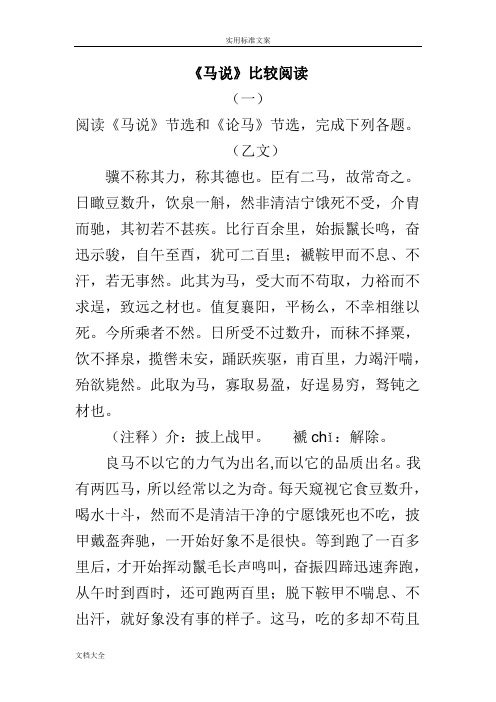 实用标准文案

《马说》比较阅读

（一）

阅读《马说》节选和《论马》节选，完成下列各题。

（乙文）

骥不称其力，称其德也。臣有二马，故常奇之。日瞰豆数升，饮泉一斛，然非清洁宁饿死不受，介胄而驰，其初若不甚疾。比行百余里，始振鬣长鸣，奋迅示骏，自午至酉，犹可二百里；褫鞍甲而不息、不汗，若无事然。此其为马，受大而不苟取，力裕而不求逞，致远之材也。值复襄阳，平杨么，不幸相继以死。今所乘者不然。日所受不过数升，而秣不择粟，饮不择泉，揽辔未安，踊跃疾驱，甫百里，力竭汗喘，殆欲毙然。此取为马，寡取易盈，好逞易穷，驽钝之材也。

（注释）介：披上战甲。　褫 chǐ：解除。

良马不以它的力气为出名,而以它的品质出名。我有两匹马，所以经常以之为奇。每天窥视它食豆数升，喝水十斗，然而不是清洁干净的宁愿饿死也不吃，披甲戴盔奔驰，一开始好象不是很快。等到跑了一百多里后，才开始挥动鬣毛长声鸣叫，奋振四蹄迅速奔跑，从午时到酉时，还可跑两百里；脱下鞍甲不喘息、不出汗，就好象没有事的样子。这马，吃的多却不苟且

文档大全